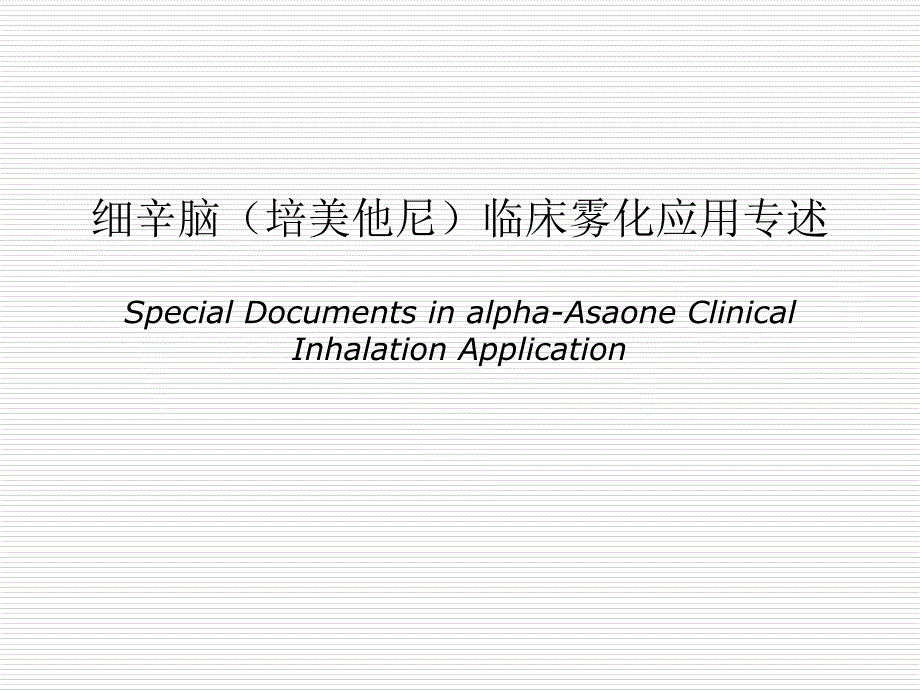 细辛脑（培美他尼）临床雾化应用专述

Special Documents in alpha-Asaone Clinical Inhalation Application